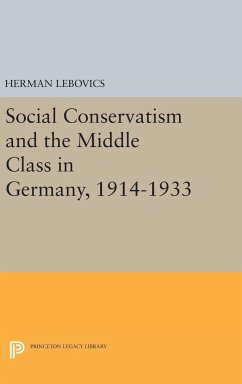 HERMAN LEBOVICS

Social Conservatism and the Middle Class in Germany, 1914-1933

PRINCETON LEGACY LIBRARY